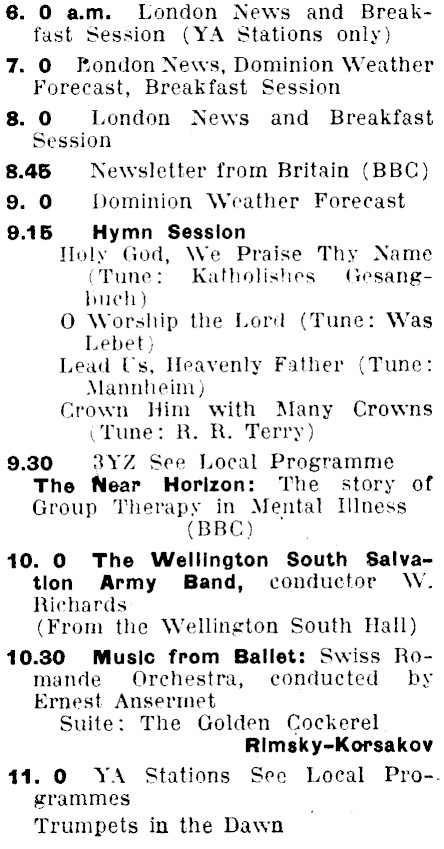 6. 0 a.m. London News and Breakfast Session (YA Stations only)

7. 0 London News, Dominion Weather Forecast, Breakfast Session

8. 0 London News and Breakfast Session

8.45 Newsletter from Britain (BBC)

9. 0 Dominion Weather Forecast

9.15 Hymn Session
Holy God, We Praise Thy Name (Tune: Katholishes Gesangbuch)
O Worship the Lord (Tune: Was Lebet)
Lead Us, Heavenly Father (Tune: Mannheim)
Crown Him with Many Crowns (Tune: R. R. Terry)

9.30 3YZ See Local Programme
The Near Horizon: The story of Group Therapy in Mental Illness (BBC)

10. 0 The Wellington South Salvation Army Band, conductor W. Richards
(From the Wellington South Hall)

10.30 Music from Ballet: Swiss Romande Orchestra, conducted by Ernest Ansermet
Suite: The Golden Cockerel
Rimsky-Korsakov

11. 0 YA Stations See Local Programmes
Trumpets in the Dawn